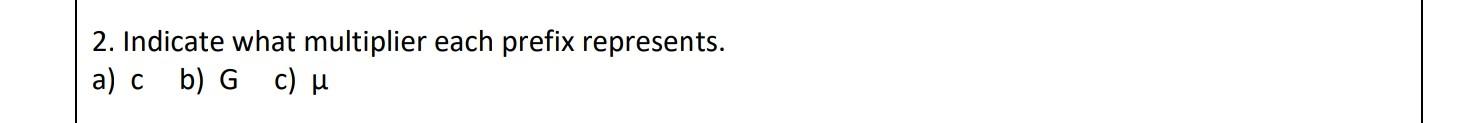 2. Indicate what multiplier each prefix represents.
a) c b) G c) μ